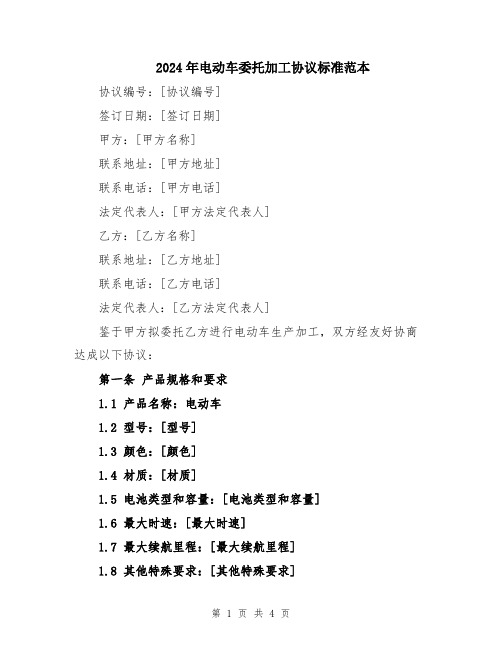 2024年电动车委托加工协议标准范本

协议编号：[协议编号]

签订日期：[签订日期]

甲方：[甲方名称]

联系地址：[甲方地址]

联系电话：[甲方电话]

法定代表人：[甲方法定代表人]

乙方：[乙方名称]

联系地址：[乙方地址]

联系电话：[乙方电话]

法定代表人：[乙方法定代表人]

鉴于甲方拟委托乙方进行电动车生产加工，双方经友好协商达成以下协议：

第一条 产品规格和要求

1.1 产品名称：电动车

1.2 型号：[型号]

1.3 颜色：[颜色]

1.4 材质：[材质]

1.5 电池类型和容量：[电池类型和容量]

1.6 最大时速：[最大时速]

1.7 最大续航里程：[最大续航里程]

1.8 其他特殊要求：[其他特殊要求]

第 1 页 共 4 页